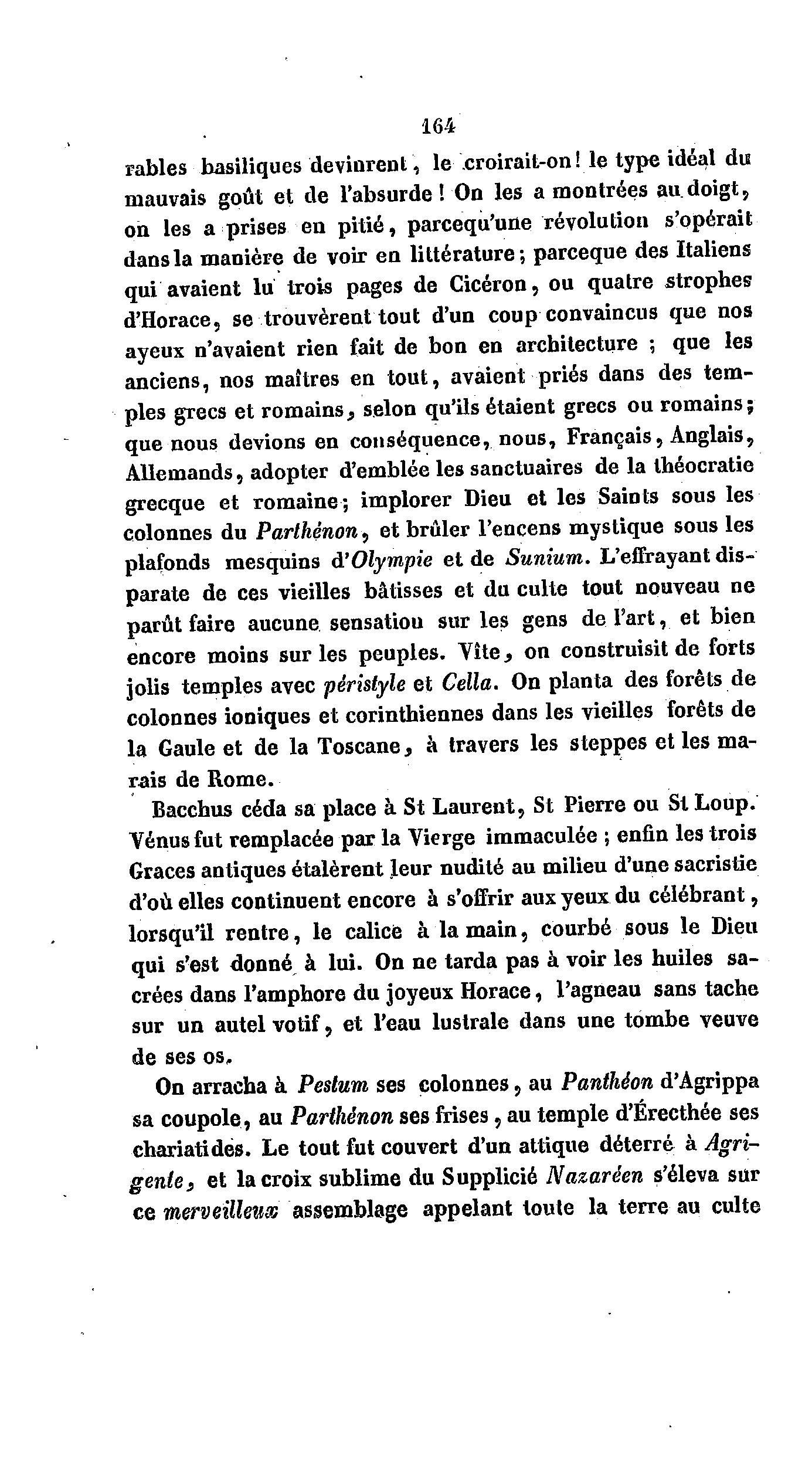 164

rables basiliques devinrent, le croirait-on! le type idéal du mauvais goût et de l'absurde! On les a montrées au doigt, on les a prises en pitié, parcequ'une révolution s'opérait dans la manière de voir en littérature; parceque des Italiens qui avaient lu trois pages de Cicéron, ou quatre strophes d'Horace, se trouvèrent tout d'un coup convaincus que nos ayeux n'avaient rien fait de bon en architecture ; que les anciens, nos maîtres en tout, avaient priés dans des temples grecs et romains, selon qu'ils étaient grecs ou romains; que nous devions en conséquence, nous, Français, Anglais, Allemands, adopter d'emblée les sanctuaires de la théocratie grecque et romaine; implorer Dieu et les Saints sous les colonnes du Parthénon, et brûler l'encens mystique sous les plafonds mesquins d'Olympie et de Sunium. L'effrayant disparate de ces vieilles bâtisses et du culte tout nouveau ne parût faire aucune sensatiou sur les gens de l'art, et bien encore moins sur les peuples. Vîte, on construisit de forts jolis temples avec péristyle et Cella. On planta des forêts de colonnes ioniques et corinthiennes dans les vieilles forêts de la Gaule et de la Toscane, à travers les steppes et les marais de Rome.

Bacchus céda sa place à St Laurent, St Pierre ou St Loup. Vénus fut remplacée par la Vierge immaculée ; enfin les trois Graces antiques étalèrent leur nudité au milieu d'une sacristie d'où elles continuent encore à s'offrir aux yeux du célébrant, lorsqu'il rentre, le calice à la main, courbé sous le Dieu qui s'est donné à lui. On ne tarda pas à voir les huiles sacrées dans l'amphore du joyeux Horace, l'agneau sans tache sur un autel votif, et l'eau lustrale dans une tombe veuve de ses os.

On arracha à Pestum ses colonnes, au Panthéon d'Agrippa sa coupole, au Parthénon ses frises, au temple d'Érecthée ses chariatides. Le tout fut couvert d'un attique déterré à Agrigente, et la croix sublime du Supplicié Nazaréen s'éleva sur ce merveilleux assemblage appelant toute la terre au culte